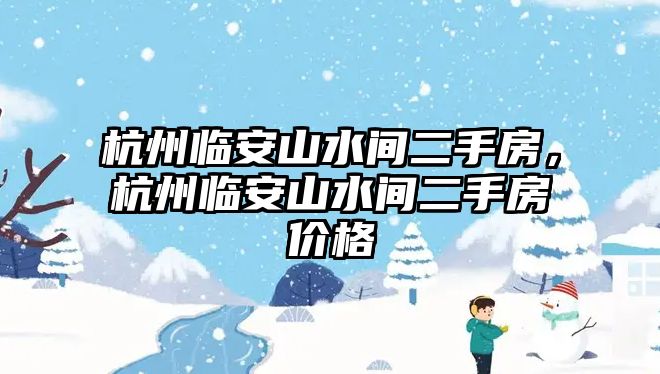 杭州临安山水间二手房，杭州临安山水间二手房价格